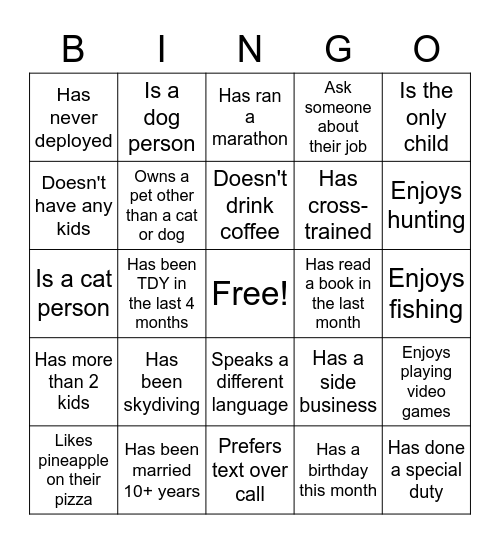 | B | I | N | G | O |
|---|---|---|---|---|
| Has never deployed | Is a dog person | Has ran a marathon | Ask someone about their job | Is the only child |
| Doesn't have any kids | Owns a pet other than a cat or dog | Doesn't drink coffee | Has cross-trained | Enjoys hunting |
| Is a cat person | Has been TDY in the last 4 months | Free! | Has read a book in the last month | Enjoys fishing |
| Has more than 2 kids | Has been skydiving | Speaks a different language | Has a side business | Enjoys playing video games |
| Likes pineapple on their pizza | Has been married 10+ years | Prefers text over call | Has a birthday this month | Has done a special duty |